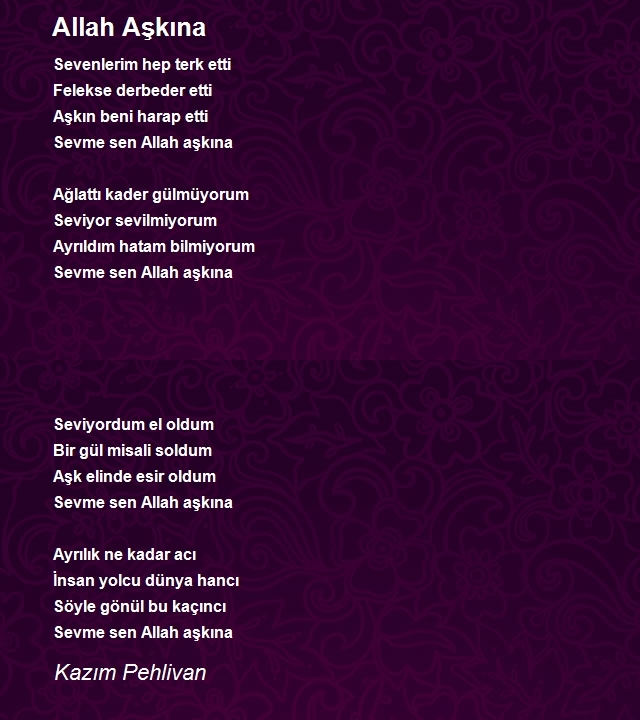 Allah Aşkına

Sevenlerim hep terk etti
Felekse derbeder etti
Aşkın beni harap etti
Sevme sen Allah aşkına

Ağlattı kader gülmüyorum
Seviyor sevilmiyorum
Ayrıldım hatam bilmiyorum
Sevme sen Allah aşkına

Seviyordum el oldum
Bir gül misali soldum
Aşk elinde esir oldum
Sevme sen Allah aşkına

Ayrılık ne kadar acı
İnsan yolcu dünya hancı
Söyle gönül bu kaçıncı
Sevme sen Allah aşkına

Kazım Pehlivan